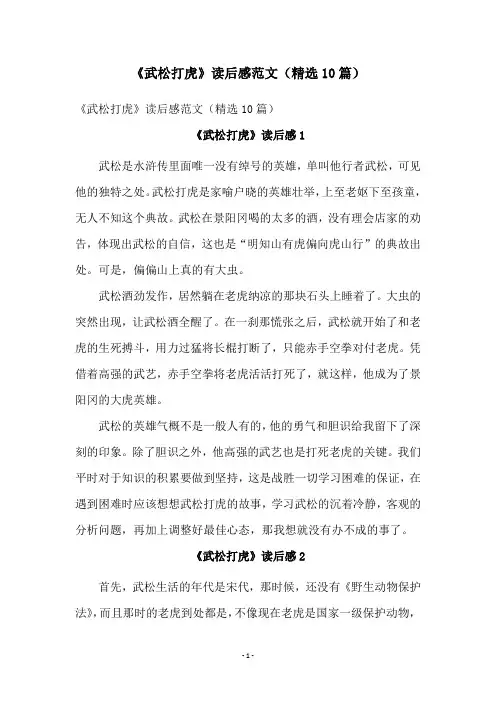 《武松打虎》读后感范文（精选10篇）

《武松打虎》读后感范文（精选10篇）

《武松打虎》读后感1

武松是水浒传里面唯一没有绰号的英雄，单叫他行者武松，可见他的独特之处。武松打虎是家喻户晓的英雄壮举，上至老妪下至孩童，无人不知这个典故。武松在景阳冈喝的太多的酒，没有理会店家的劝告，体现出武松的自信，这也是“明知山有虎偏向虎山行”的典故出处。可是，偏偏山上真的有大虫。

武松酒劲发作，居然躺在老虎纳凉的那块石头上睡着了。大虫的突然出现，让武松酒全醒了。在一刹那慌张之后，武松就开始了和老虎的生死搏斗，用力过猛将长棍打断了，只能赤手空拳对付老虎。凭借着高强的武艺，赤手空拳将老虎活活打死了，就这样，他成为了景阳冈的大虎英雄。

武松的英雄气概不是一般人有的，他的勇气和胆识给我留下了深刻的印象。除了胆识之外，他高强的武艺也是打死老虎的关键。我们平时对于知识的积累要做到坚持，这是战胜一切学习困难的保证，在遇到困难时应该想想武松打虎的故事，学习武松的沉着冷静，客观的分析问题，再加上调整好最佳心态，那我想就没有办不成的事了。

《武松打虎》读后感2

首先，武松生活的年代是宋代，那时候，还没有《野生动物保护法》，而且那时的老虎到处都是，不像现在老虎是国家一级保护动物，

- 1 -